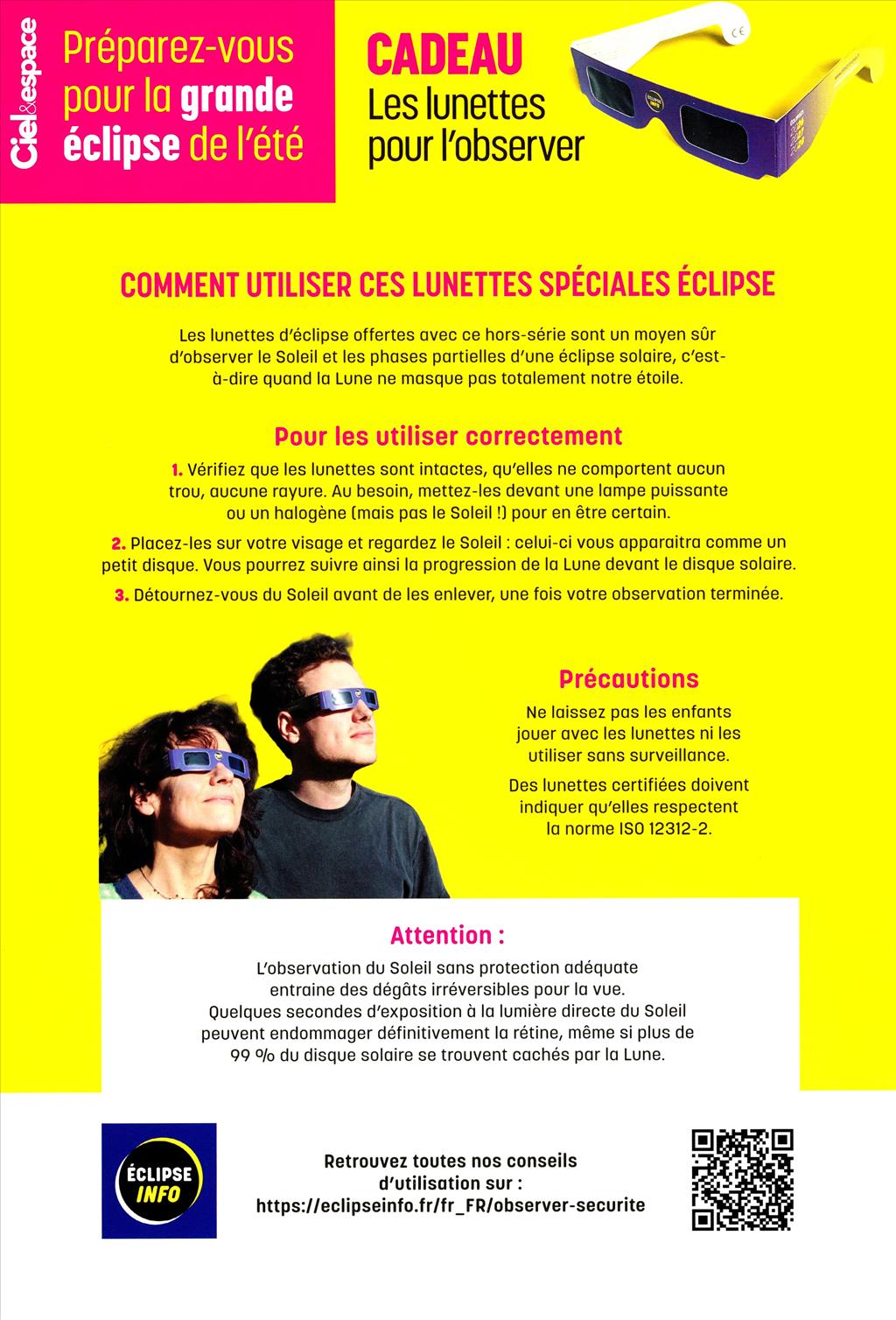 Ciel&espace

Préparez-vous pour la grande éclipse de l'été

CADEAU
Les lunettes pour l'observer

COMMENT UTILISER CES LUNETTES SPÉCIALES ÉCLIPSE

Les lunettes d'éclipse offertes avec ce hors-série sont un moyen sûr d'observer le Soleil et les phases partielles d'une éclipse solaire, c'est-à-dire quand la Lune ne masque pas totalement notre étoile.

Pour les utiliser correctement

1. Vérifiez que les lunettes sont intactes, qu'elles ne comportent aucun trou, aucune rayure. Au besoin, mettez-les devant une lampe puissante ou un halogène (mais pas le Soleil !) pour en être certain.

2. Placez-les sur votre visage et regardez le Soleil : celui-ci vous apparaitra comme un petit disque. Vous pourrez suivre ainsi la progression de la Lune devant le disque solaire.

3. Détournez-vous du Soleil avant de les enlever, une fois votre observation terminée.

Précautions

Ne laissez pas les enfants jouer avec les lunettes ni les utiliser sans surveillance.

Des lunettes certifiées doivent indiquer qu'elles respectent la norme ISO 12312-2.

Attention :

L'observation du Soleil sans protection adéquate entraine des dégâts irréversibles pour la vue. Quelques secondes d'exposition à la lumière directe du Soleil peuvent endommager définitivement la rétine, même si plus de 99 % du disque solaire se trouvent cachés par la Lune.

ÉCLIPSE INFO

Retrouvez toutes nos conseils d'utilisation sur : https://eclipseinfo.fr/fr_FR/observer-securite